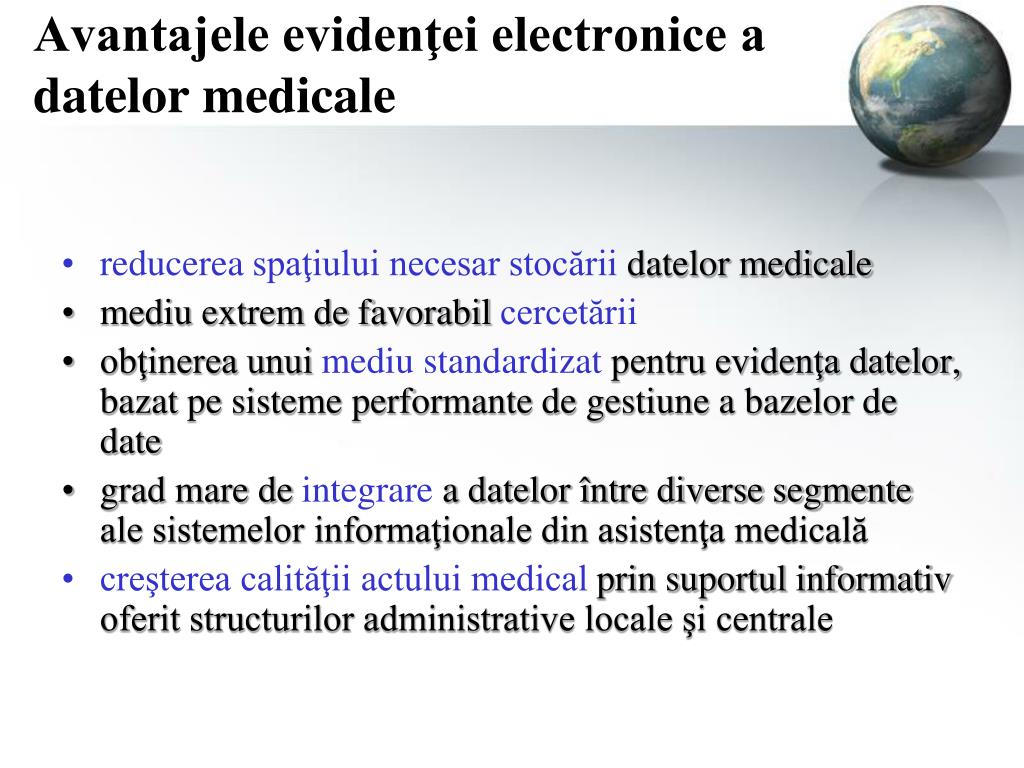 Avantajele evidenţei electronice a datelor medicale

• reducerea spaţiului necesar stocării datelor medicale
• mediu extrem de favorabil cercetării
• obţinerea unui mediu standardizat pentru evidenţa datelor, bazat pe sisteme performante de gestiune a bazelor de date
• grad mare de integrare a datelor între diverse segmente ale sistemelor informaţionale din asistenţa medicală
• creşterea calităţii actului medical prin suportul informativ oferit structurilor administrative locale şi centrale